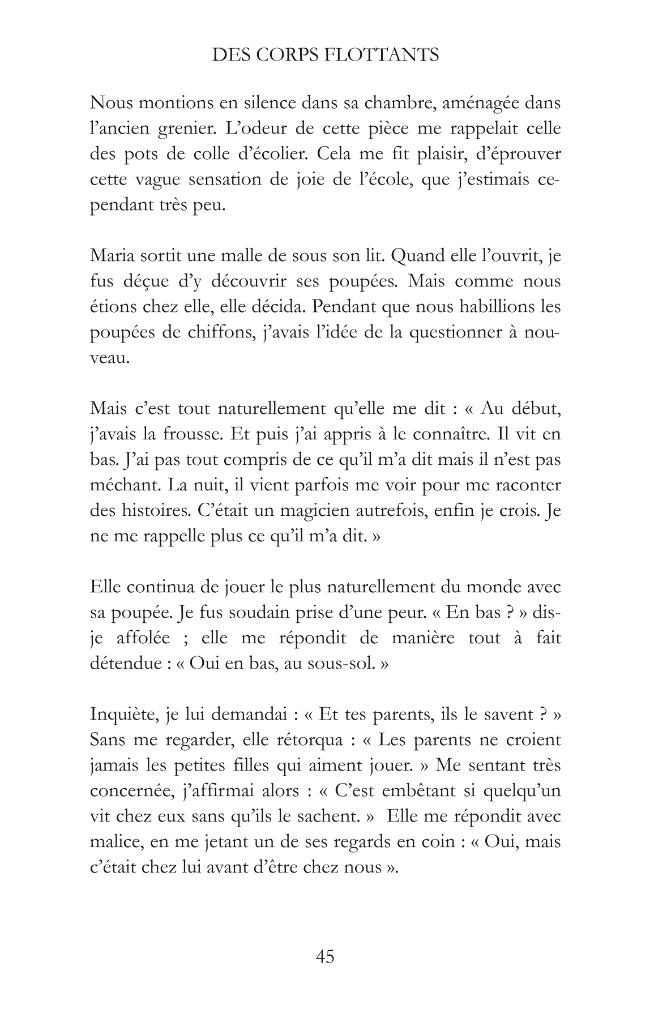 DES CORPS FLOTTANTS

Nous montions en silence dans sa chambre, aménagée dans l'ancien grenier. L'odeur de cette pièce me rappelait celle des pots de colle d'écolier. Cela me fit plaisir, d'éprouver cette vague sensation de joie de l'école, que j'estimais cependant très peu.

Maria sortit une malle de sous son lit. Quand elle l'ouvrit, je fus déçue d'y découvrir ses poupées. Mais comme nous étions chez elle, elle décida. Pendant que nous habillions les poupées de chiffons, j'avais l'idée de la questionner à nouveau.

Mais c'est tout naturellement qu'elle me dit : « Au début, j'avais la frousse. Et puis j'ai appris à le connaître. Il vit en bas. J'ai pas tout compris de ce qu'il m'a dit mais il n'est pas méchant. La nuit, il vient parfois me voir pour me raconter des histoires. C'était un magicien autrefois, enfin je crois. Je ne me rappelle plus ce qu'il m'a dit. »

Elle continua de jouer le plus naturellement du monde avec sa poupée. Je fus soudain prise d'une peur. « En bas ? » dis-je affolée ; elle me répondit de manière tout à fait détendue : « Oui en bas, au sous-sol. »

Inquiète, je lui demandai : « Et tes parents, ils le savent ? » Sans me regarder, elle rétorqua : « Les parents ne croient jamais les petites filles qui aiment jouer. » Me sentant très concernée, j'affirmai alors : « C'est embêtant si quelqu'un vit chez eux sans qu'ils le sachent. » Elle me répondit avec malice, en me jetant un de ses regards en coin : « Oui, mais c'était chez lui avant d'être chez nous ».

45